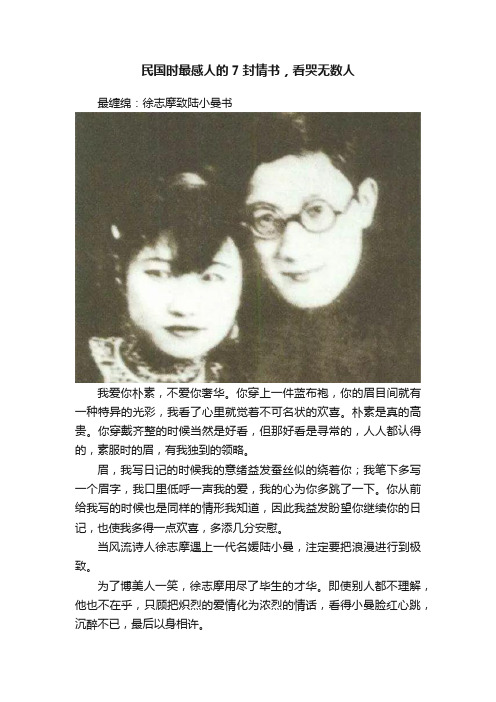 民国时最感人的 7 封情书，看哭无数人

最缠绵：徐志摩致陆小曼书

我爱你朴素，不爱你奢华。你穿上一件蓝布袍，你的眉目间就有一种特异的光彩，我看了心里就觉着不可名状的欢喜。朴素是真的高贵。你穿戴齐整的时候当然是好看，但那好看是寻常的，人人都认得的，素服时的眉，有我独到的领略。

眉，我写日记的时候我的意绪益发蚕丝似的绕着你；我笔下多写一个眉字，我口里低呼一声我的爱，我的心为你多跳了一下。你从前给我写的时候也是同样的情形我知道，因此我益发盼望你继续你的日记，也使我多得一点欢喜，多添几分安慰。

当风流诗人徐志摩遇上一代名媛陆小曼，注定要把浪漫进行到极致。

为了博美人一笑，徐志摩用尽了毕生的才华。即使别人都不理解，他也不在乎，只顾把炽烈的爱情化为浓烈的情话，看得小曼脸红心跳，沉醉不已，最后以身相许。